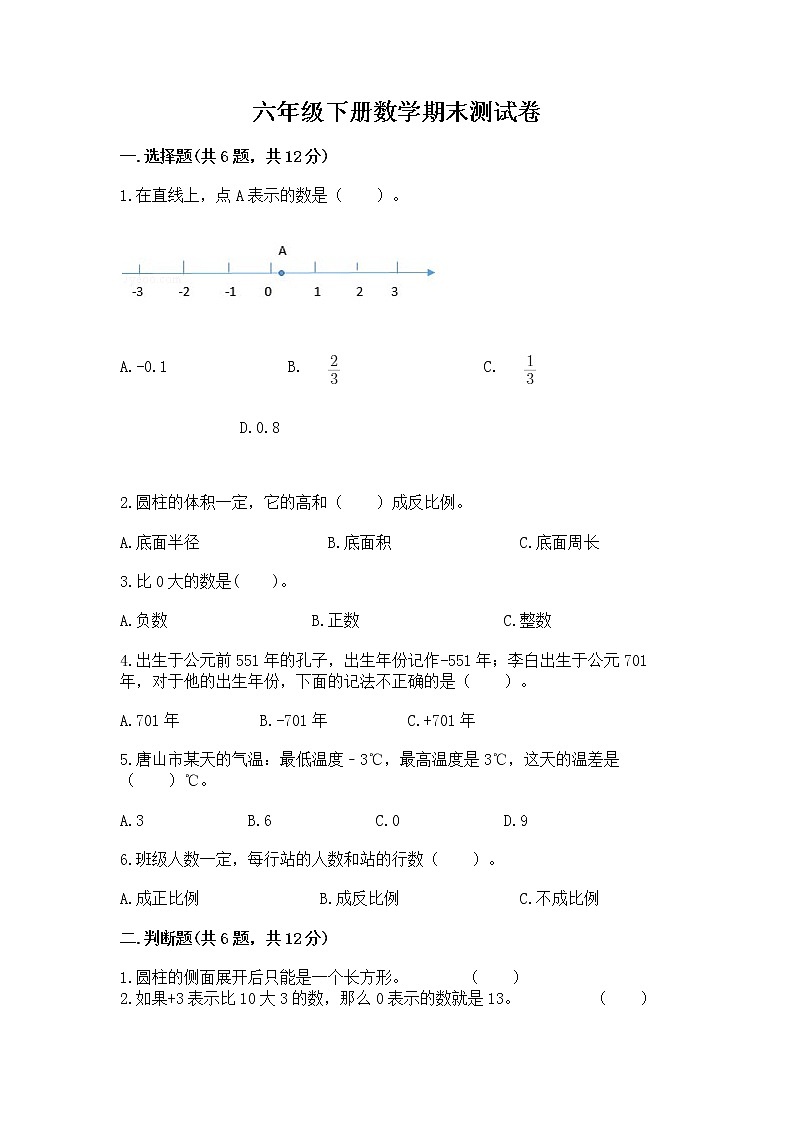 六年级下册数学期末测试卷

一.选择题(共6题，共12分)

1.在直线上，点A表示的数是（　　）。

A

-3　-2　-1　0　1　2　3

A.-0.1　　B. $\frac{2}{3}$　　C. $\frac{1}{3}$

D.0.8

2.圆柱的体积一定，它的高和（　　）成反比例。

A.底面半径　　B.底面积　　C.底面周长

3.比0大的数是(　　)。

A.负数　　B.正数　　C.整数

4.出生于公元前551年的孔子，出生年份记作-551年；李白出生于公元701年，对于他的出生年份，下面的记法不正确的是（　　）。

A.701年　　B.-701年　　C.+701年

5.唐山市某天的气温：最低温度－3℃，最高温度是3℃，这天的温差是（　　）℃。

A.3　　B.6　　C.0　　D.9

6.班级人数一定，每行站的人数和站的行数（　　）。

A.成正比例　　B.成反比例　　C.不成比例

二.判断题(共6题，共12分)

1.圆柱的侧面展开后只能是一个长方形。　（　　）
2.如果+3表示比10大3的数，那么0表示的数就是13。　（　　）